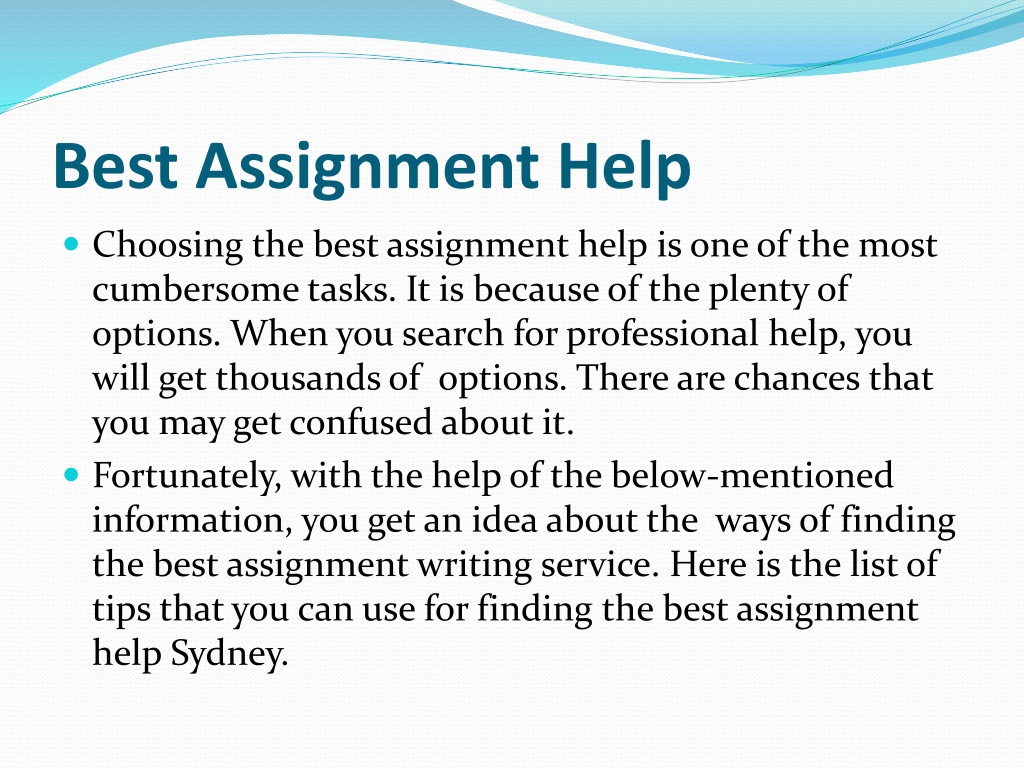 Best Assignment Help

- Choosing the best assignment help is one of the most cumbersome tasks. It is because of the plenty of options. When you search for professional help, you will get thousands of options. There are chances that you may get confused about it.
- Fortunately, with the help of the below-mentioned information, you get an idea about the ways of finding the best assignment writing service. Here is the list of tips that you can use for finding the best assignment help Sydney.